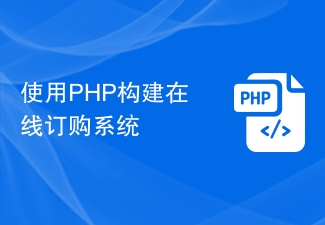 使用PHP构建在线订购系统

PHP

</>